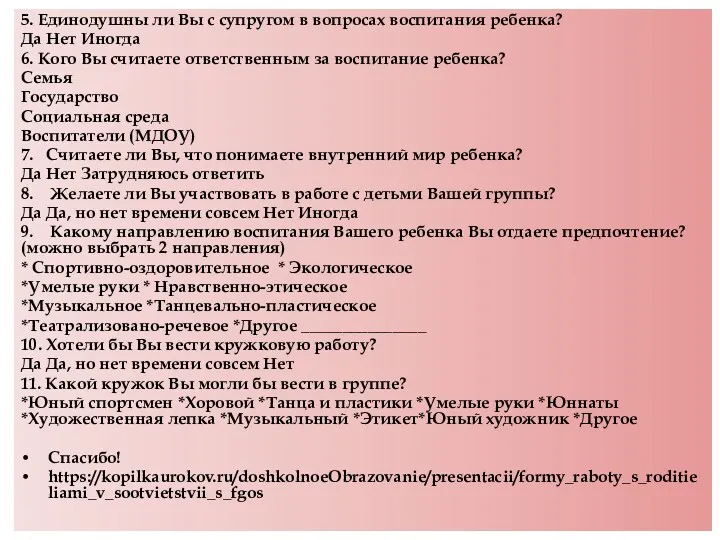 5. Единодушны ли Вы с супругом в вопросах воспитания ребенка?
Да Нет Иногда
6. Кого Вы считаете ответственным за воспитание ребенка?
Семья
Государство
Социальная среда
Воспитатели (МДОУ)
7. Считаете ли Вы, что понимаете внутренний мир ребенка?
Да Нет Затрудняюсь ответить
8. Желаете ли Вы участвовать в работе с детьми Вашей группы?
Да Да, но нет времени совсем Нет Иногда
9. Какому направлению воспитания Вашего ребенка Вы отдаете предпочтение? (можно выбрать 2 направления)
* Спортивно-оздоровительное * Экологическое
*Умелые руки * Нравственно-этическое
*Музыкальное *Танцевально-пластическое
*Театрализовано-речевое *Другое ________________
10. Хотели бы Вы вести кружковую работу?
Да Да, но нет времени совсем Нет
11. Какой кружок Вы могли бы вести в группе?
*Юный спортсмен *Хоровой *Танца и пластики *Умелые руки *Юннаты *Художественная лепка *Музыкальный *Этикет*Юный художник *Другое

• Спасибо!
• https://kopilkaurokov.ru/doshkolnoeObrazovanie/presentacii/formy_raboty_s_roditieliami_v_sootvietstvii_s_fgos